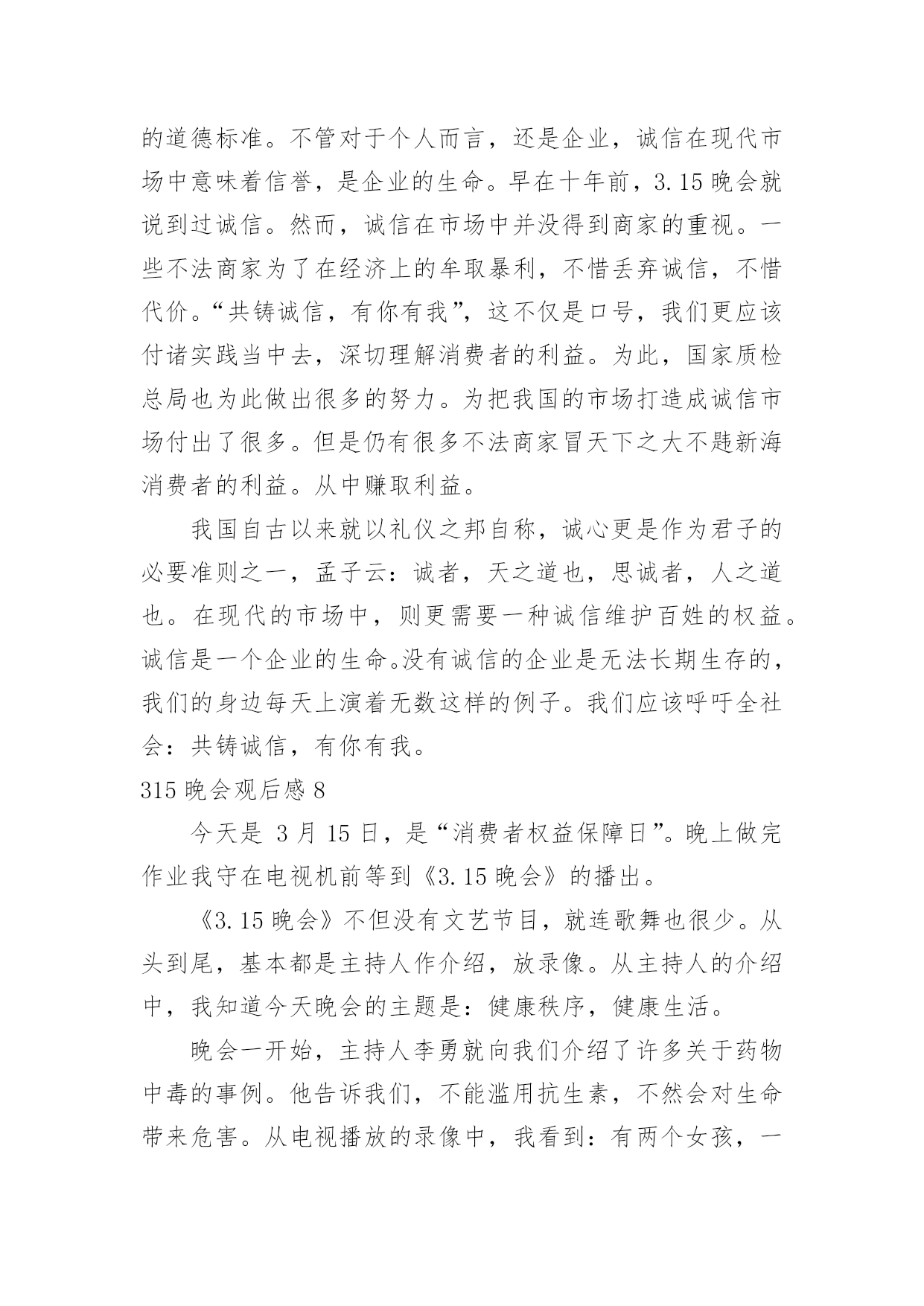 的道德标准。不管对于个人而言，还是企业，诚信在现代市场中意味着信誉，是企业的生命。早在十年前，3.15 晚会就说到过诚信。然而，诚信在市场中并没得到商家的重视。一些不法商家为了在经济上的牟取暴利，不惜丢弃诚信，不惜代价。“共铸诚信，有你有我”，这不仅是口号，我们更应该付诸实践当中去，深切理解消费者的利益。为此，国家质检总局也为此做出很多的努力。为把我国的市场打造成诚信市场付出了很多。但是仍有很多不法商家冒天下之大不韪新海消费者的利益。从中赚取利益。

我国自古以来就以礼仪之邦自称，诚心更是作为君子的必要准则之一，孟子云：诚者，天之道也，思诚者，人之道也。在现代的市场中，则更需要一种诚信维护百姓的权益。诚信是一个企业的生命。没有诚信的企业是无法长期生存的，我们的身边每天上演着无数这样的例子。我们应该呼吁全社会：共铸诚信，有你有我。

315 晚会观后感 8

今天是 3 月 15 日，是“消费者权益保障日”。晚上做完作业我守在电视机前等到《3.15 晚会》的播出。

《3.15 晚会》不但没有文艺节目，就连歌舞也很少。从头到尾，基本都是主持人作介绍，放录像。从主持人的介绍中，我知道今天晚会的主题是：健康秩序，健康生活。

晚会一开始，主持人李勇就向我们介绍了许多关于药物中毒的事例。他告诉我们，不能滥用抗生素，不然会对生命带来危害。从电视播放的录像中，我看到：有两个女孩，一